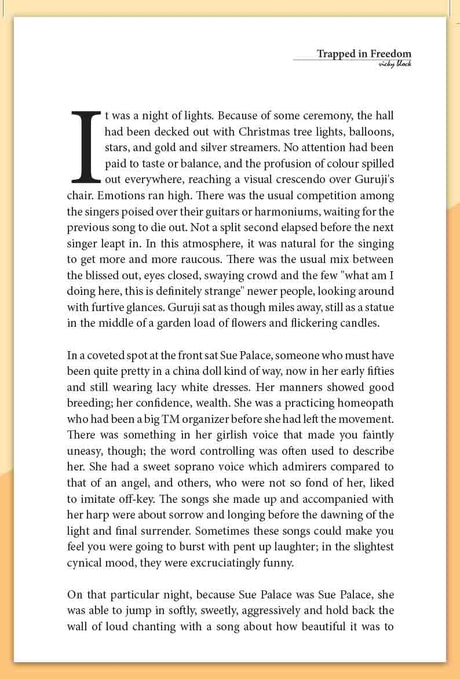 Trapped in Freedom
vicky block

It was a night of lights. Because of some ceremony, the hall had been decked out with Christmas tree lights, balloons, stars, and gold and silver streamers. No attention had been paid to taste or balance, and the profusion of colour spilled out everywhere, reaching a visual crescendo over Guruji's chair. Emotions ran high. There was the usual competition among the singers poised over their guitars or harmoniums, waiting for the previous song to die out. Not a split second elapsed before the next singer leapt in. In this atmosphere, it was natural for the singing to get more and more raucous. There was the usual mix between the blissed out, eyes closed, swaying crowd and the few "what am I doing here, this is definitely strange" newer people, looking around with furtive glances. Guruji sat as though miles away, still as a statue in the middle of a garden load of flowers and flickering candles.

In a coveted spot at the front sat Sue Palace, someone who must have been quite pretty in a china doll kind of way, now in her early fifties and still wearing lacy white dresses. Her manners showed good breeding; her confidence, wealth. She was a practicing homeopath who had been a big TM organizer before she had left the movement. There was something in her girlish voice that made you faintly uneasy, though; the word controlling was often used to describe her. She had a sweet soprano voice which admirers compared to that of an angel, and others, who were not so fond of her, liked to imitate off-key. The songs she made up and accompanied with her harp were about sorrow and longing before the dawning of the light and final surrender. Sometimes these songs could make you feel you were going to burst with pent up laughter; in the slightest cynical mood, they were excruciatingly funny.

On that particular night, because Sue Palace was Sue Palace, she was able to jump in softly, sweetly, aggressively and hold back the wall of loud chanting with a song about how beautiful it was to